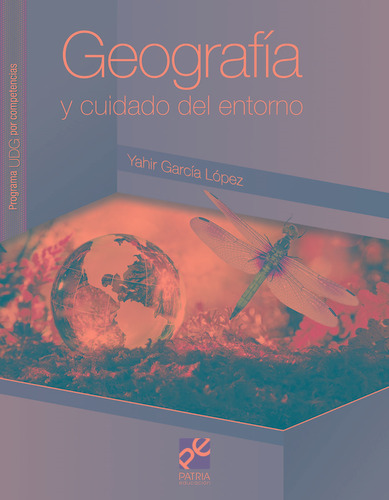 Programa UDG por competencias

Geografía
y cuidado del entorno

Yahir García López

pe
PATRIA
educación